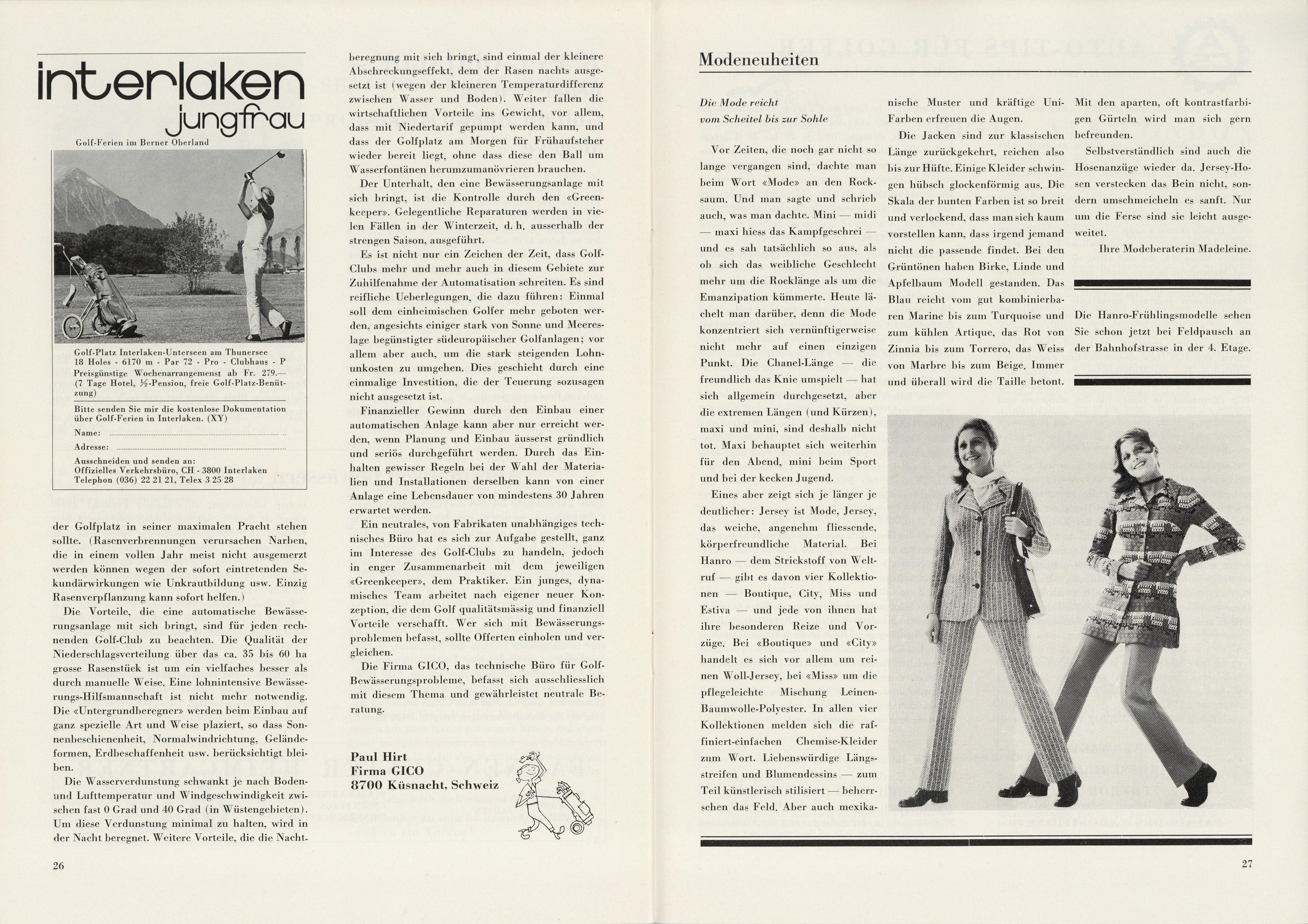 interlaken jungfrau

Golf-Ferien im Berner Oberland

Golf-Platz Interlaken-Unterseen am Thunersee
18 Holes - 6170 m - Par 72 - Pro - Clubhaus - P
Preisgünstige Wochenarrangemenst ab Fr. 279.—
(7 Tage Hotel, ½-Pension, freie Golf-Platz-Benützung)

Bitte senden Sie mir die kostenlose Dokumentation über Golf-Ferien in Interlaken. (XY)

Name:

Adresse:

Ausschneiden und senden an:
Offizielles Verkehrsbüro, CH - 3800 Interlaken
Telephon (036) 22 21 21, Telex 3 25 28

der Golfplatz in seiner maximalen Pracht stehen sollte. (Rasenverbrennungen verursachen Narben, die in einem vollen Jahr meist nicht ausgemerzt werden können wegen der sofort eintretenden Sekundärwirkungen wie Unkrautbildung usw. Einzig Rasenverpflanzung kann sofort helfen.)

Die Vorteile, die eine automatische Bewässerungsanlage mit sich bringt, sind für jeden rechnenden Golf-Club zu beachten. Die Qualität der Niederschlagsverteilung über das ca. 35 bis 60 ha grosse Rasenstück ist um ein vielfaches besser als durch manuelle Weise. Eine lohnintensive Bewässerungs-Hilfsmannschaft ist nicht mehr notwendig. Die «Untergrundberegner» werden beim Einbau auf ganz spezielle Art und Weise plaziert, so dass Sonnenbeschienenheit, Normalwindrichtung, Geländeformen, Erdbeschaffenheit usw. berücksichtigt bleiben.

Die Wasserverdunstung schwankt je nach Boden- und Lufttemperatur und Windgeschwindigkeit zwischen fast 0 Grad und 40 Grad (in Wüstengebieten). Um diese Verdunstung minimal zu halten, wird in der Nacht beregnet. Weitere Vorteile, die die Nachtberegnung mit sich bringt, sind einmal der kleinere Abschreckungseffekt, dem der Rasen nachts ausgesetzt ist (wegen der kleineren Temperaturdifferenz zwischen Wasser und Boden). Weiter fallen die wirtschaftlichen Vorteile ins Gewicht, vor allem, dass mit Niedertarif gepumpt werden kann, und dass der Golfplatz am Morgen für Frühaufsteher wieder bereit liegt, ohne dass diese den Ball um Wasserfontänen herumzumanövrieren brauchen.

Der Unterhalt, den eine Bewässerungsanlage mit sich bringt, ist die Kontrolle durch den «Greenkeeper». Gelegentliche Reparaturen werden in vielen Fällen in der Winterzeit, d. h. ausserhalb der strengen Saison, ausgeführt.

Es ist nicht nur ein Zeichen der Zeit, dass Golf-Clubs mehr und mehr auch in diesem Gebiete zur Zuhilfenahme der Automatisation schreiten. Es sind reifliche Ueberlegungen, die dazu führen: Einmal soll dem einheimischen Golfer mehr geboten werden, angesichts einiger stark von Sonne und Meereslage begünstigter südeuropäischer Golfanlagen; vor allem aber auch, um die stark steigenden Lohnunkosten zu umgehen. Dies geschieht durch eine einmalige Investition, die der Teuerung sozusagen nicht ausgesetzt ist.

Finanzieller Gewinn durch den Einbau einer automatischen Anlage kann aber nur erreicht werden, wenn Planung und Einbau äusserst gründlich und seriös durchgeführt werden. Durch das Einhalten gewisser Regeln bei der Wahl der Materialien und Installationen derselben kann von einer Anlage eine Lebensdauer von mindestens 30 Jahren erwartet werden.

Ein neutrales, von Fabrikaten unabhängiges technisches Büro hat es sich zur Aufgabe gestellt, ganz im Interesse des Golf-Clubs zu handeln, jedoch in enger Zusammenarbeit mit dem jeweiligen «Greenkeeper», dem Praktiker. Ein junges, dynamisches Team arbeitet nach eigener neuer Konzeption, die dem Golf qualitätsmässig und finanziell Vorteile verschafft. Wer sich mit Bewässerungsproblemen befasst, sollte Offerten einholen und vergleichen.

Die Firma GICO, das technische Büro für Golf-Bewässerungsprobleme, befasst sich ausschliesslich mit diesem Thema und gewährleistet neutrale Beratung.

Paul Hirt
Firma GICO
8700 Küsnacht, Schweiz

26

Modeneuheiten

Die Mode reicht vom Scheitel bis zur Sohle

Vor Zeiten, die noch gar nicht so lange vergangen sind, dachte man beim Wort «Mode» an den Rocksaum. Und man sagte und schrieb auch, was man dachte. Mini — midi — maxi hiess das Kampfgeschrei — und es sah tatsächlich so aus, als ob sich das weibliche Geschlecht mehr um die Rocklänge als um die Emanzipation kümmerte. Heute lächelt man darüber, denn die Mode konzentriert sich vernünftigerweise nicht mehr auf einen einzigen Punkt. Die Chanel-Länge — die freundlich das Knie umspielt — hat sich allgemein durchgesetzt, aber die extremen Längen (und Kürzen), maxi und mini, sind deshalb nicht tot. Maxi behauptet sich weiterhin für den Abend, mini beim Sport und bei der kecken Jugend.

Eines aber zeigt sich je länger je deutlicher: Jersey ist Mode, Jersey, das weiche, angenehm fliessende, körperfreundliche Material. Bei Hanro — dem Strickstoff von Weltruf — gibt es davon vier Kollektionen — Boutique, City, Miss und Estiva — und jede von ihnen hat ihre besonderen Reize und Vorzüge. Bei «Boutique» und «City» handelt es sich vor allem um reinen Woll-Jersey, bei «Miss» um die pflegeleichte Mischung Leinen-Baumwolle-Polyester. In allen vier Kollektionen melden sich die raffiniert-einfachen Chemise-Kleider zum Wort. Liebenswürdige Längsstreifen und Blumendessins — zum Teil künstlerisch stilisiert — beherrschen das Feld. Aber auch mexikanische Muster und kräftige Uni-Farben erfreuen die Augen.

Die Jacken sind zur klassischen Länge zurückgekehrt, reichen also bis zur Hüfte. Einige Kleider schwingen hübsch glockenförmig aus. Die Skala der bunten Farben ist so breit und verlockend, dass man sich kaum vorstellen kann, dass irgend jemand nicht die passende findet. Bei den Grüntönen haben Birke, Linde und Apfelbaum Modell gestanden. Das Blau reicht vom gut kombinierbaren Marine bis zum Turquoise und zum kühlen Artique, das Rot von Zinnia bis zum Torrero, das Weiss von Marbre bis zum Beige. Immer und überall wird die Taille betont.

Mit den aparten, oft kontrastfarbigen Gürteln wird man sich gern befreunden.

Selbstverständlich sind auch die Hosenanzüge wieder da. Jersey-Hosen verstecken das Bein nicht, sondern umschmeicheln es sanft. Nur um die Ferse sind sie leicht ausgeweitet.

Ihre Modeberaterin Madeleine.

Die Hanro-Frühlingsmodelle sehen Sie schon jetzt bei Feldpausch an der Bahnhofstrasse in der 4. Etage.

27